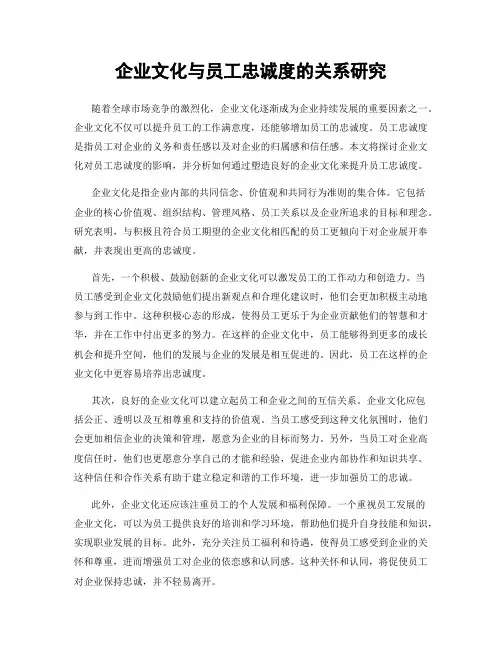 企业文化与员工忠诚度的关系研究

随着全球市场竞争的激烈化，企业文化逐渐成为企业持续发展的重要因素之一。企业文化不仅可以提升员工的工作满意度，还能够增加员工的忠诚度。员工忠诚度是指员工对企业的义务和责任感以及对企业的归属感和信任感。本文将探讨企业文化对员工忠诚度的影响，并分析如何通过塑造良好的企业文化来提升员工忠诚度。

企业文化是指企业内部的共同信念、价值观和共同行为准则的集合体。它包括企业的核心价值观、组织结构、管理风格、员工关系以及企业所追求的目标和理念。研究表明，与积极且符合员工期望的企业文化相匹配的员工更倾向于对企业展开奉献，并表现出更高的忠诚度。

首先，一个积极、鼓励创新的企业文化可以激发员工的工作动力和创造力。当员工感受到企业文化鼓励他们提出新观点和合理化建议时，他们会更加积极主动地参与到工作中。这种积极心态的形成，使得员工更乐于为企业贡献他们的智慧和才华，并在工作中付出更多的努力。在这样的企业文化中，员工能够得到更多的成长机会和提升空间，他们的发展与企业的发展是相互促进的。因此，员工在这样的企业文化中更容易培养出忠诚度。

其次，良好的企业文化可以建立起员工和企业之间的互信关系。企业文化应包括公正、透明以及互相尊重和支持的价值观。当员工感受到这种文化氛围时，他们会更加相信企业的决策和管理，愿意为企业的目标而努力。另外，当员工对企业高度信任时，他们也更愿意分享自己的才能和经验，促进企业内部协作和知识共享。这种信任和合作关系有助于建立稳定和谐的工作环境，进一步加强员工的忠诚。

此外，企业文化还应该注重员工的个人发展和福利保障。一个重视员工发展的企业文化，可以为员工提供良好的培训和学习环境，帮助他们提升自身技能和知识，实现职业发展的目标。此外，充分关注员工福利和待遇，使得员工感受到企业的关怀和尊重，进而增强员工对企业的依恋感和认同感。这种关怀和认同，将促使员工对企业保持忠诚，并不轻易离开。